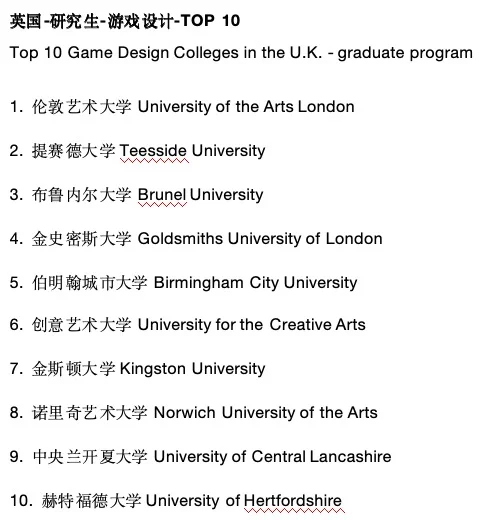 英国-研究生-游戏设计-TOP 10

Top 10 Game Design Colleges in the U.K. - graduate program

1. 伦敦艺术大学 University of the Arts London

2. 提赛德大学 Teesside University

3. 布鲁内尔大学 Brunel University

4. 金史密斯大学 Goldsmiths University of London

5. 伯明翰城市大学 Birmingham City University

6. 创意艺术大学 University for the Creative Arts

7. 金斯顿大学 Kingston University

8. 诺里奇艺术大学 Norwich University of the Arts

9. 中央兰开夏大学 University of Central Lancashire

10. 赫特福德大学 University of Hertfordshire